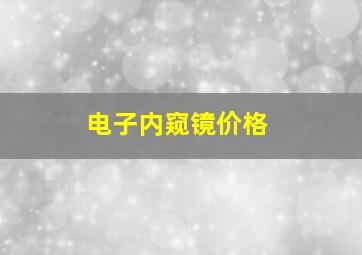 电子内窥镜价格